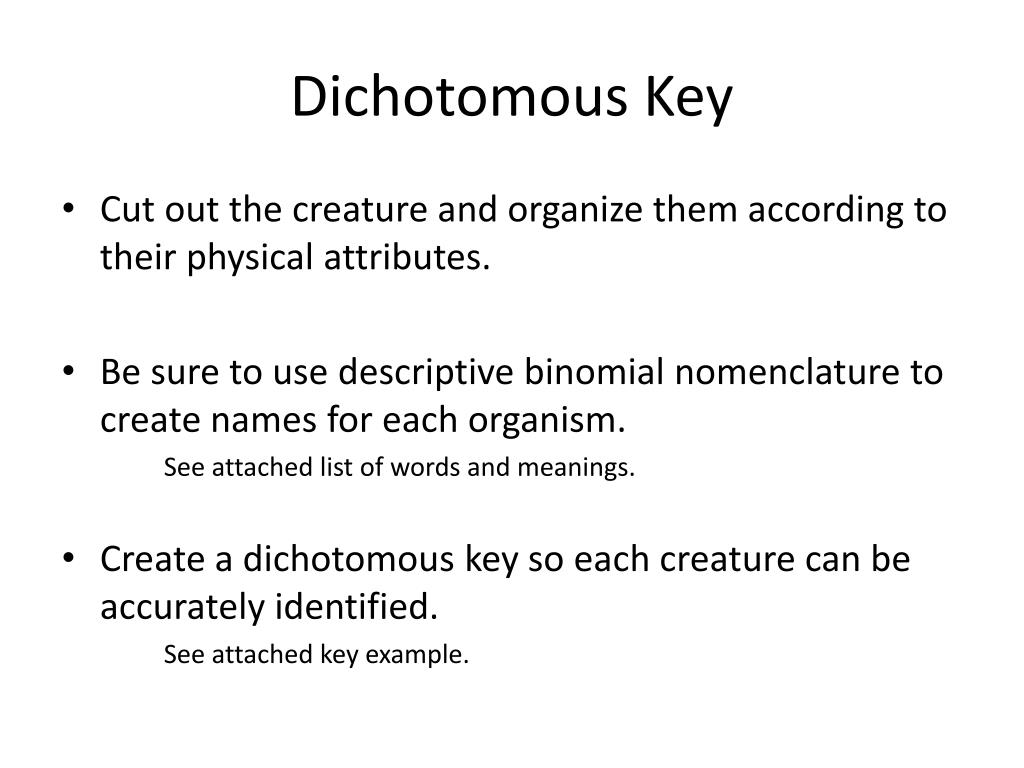 Dichotomous Key

• Cut out the creature and organize them according to their physical attributes.

• Be sure to use descriptive binomial nomenclature to create names for each organism.
See attached list of words and meanings.

• Create a dichotomous key so each creature can be accurately identified.
See attached key example.